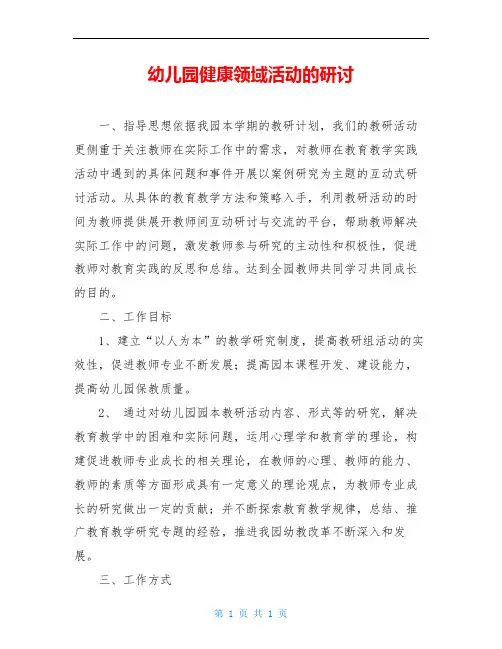 幼儿园健康领域活动的研讨

一、指导思想依据我园本学期的教研计划，我们的教研活动更侧重于关注教师在实际工作中的需求，对教师在教育教学实践活动中遇到的具体问题和事件开展以案例研究为主题的互动式研讨活动。从具体的教育教学方法和策略入手，利用教研活动的时间为教师提供展开教师间互动研讨与交流的平台，帮助教师解决实际工作中的问题，激发教师参与研究的主动性和积极性，促进教师对教育实践的反思和总结。达到全园教师共同学习共同成长的目的。

二、工作目标

1、建立“以人为本”的教学研究制度，提高教研组活动的实效性，促进教师专业不断发展；提高园本课程开发、建设能力，提高幼儿园保教质量。

2、 通过对幼儿园园本教研活动内容、形式等的研究，解决教育教学中的困难和实际问题，运用心理学和教育学的理论，构建促进教师专业成长的相关理论，在教师的心理、教师的能力、教师的素质等方面形成具有一定意义的理论观点，为教师专业成长的研究做出一定的贡献；并不断探索教育教学规律，总结、推广教育教学研究专题的经验，推进我园幼教改革不断深入和发展。

三、工作方式

第 1 页 共 1 页